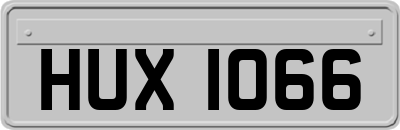 HUX 1066